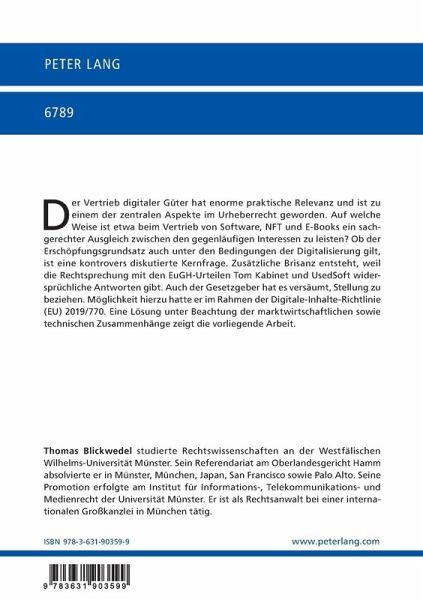 PETER LANG

6789

Der Vertrieb digitaler Güter hat enorme praktische Relevanz und ist zu einem der zentralen Aspekte im Urheberrecht geworden. Auf welche Weise ist etwa beim Vertrieb von Software, NFT und E-Books ein sachgerechter Ausgleich zwischen den gegenläufigen Interessen zu leisten? Ob der Erschöpfungsgrundsatz auch unter den Bedingungen der Digitalisierung gilt, ist eine kontrovers diskutierte Kernfrage. Zusätzliche Brisanz entsteht, weil die Rechtsprechung mit den EuGH-Urteilen Tom Kabinet und UsedSoft widersprüchliche Antworten gibt. Auch der Gesetzgeber hat es versäumt, Stellung zu beziehen. Möglichkeit hierzu hatte er im Rahmen der Digitale-Inhalte-Richtlinie (EU) 2019/770. Eine Lösung unter Beachtung der marktwirtschaftlichen sowie technischen Zusammenhänge zeigt die vorliegende Arbeit.

Thomas Blickwedel studierte Rechtswissenschaften an der Westfälischen Wilhelms-Universität Münster. Sein Referendariat am Oberlandesgericht Hamm absolvierte er in Münster, München, Japan, San Francisco sowie Palo Alto. Seine Promotion erfolgte am Institut für Informations-, Telekommunikations- und Medienrecht der Universität Münster. Er ist als Rechtsanwalt bei einer internationalen Großkanzlei in München tätig.

ISBN 978-3-631-90359-9

www.peterlang.com

9 783631 903599